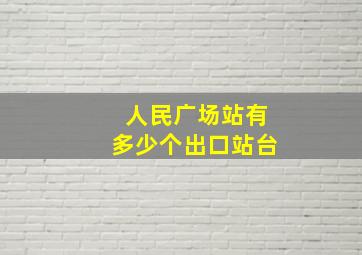 人民广场站有
多少个出口站台